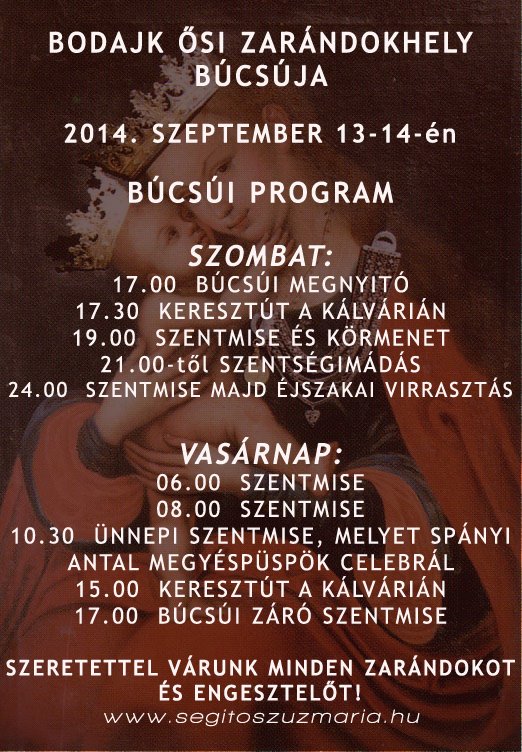 BODAJK ŐSI ZARÁNDOKHELY BÚCSÚJA

2014. SZEPTEMBER 13-14-én

BÚCSÚI PROGRAM

SZOMBAT:
17.00 BÚCSÚI MEGNYITÓ
17.30 KERESZTÚT A KÁLVÁRIÁN
19.00 SZENTMISE ÉS KÖRMENET
21.00-től SZENTSÉGIMÁDÁS
24.00 SZENTMISE MAJD ÉJSZAKAI VIRRASZTÁS

VASÁRNAP:
06.00 SZENTMISE
08.00 SZENTMISE
10.30 ÜNNEPI SZENTMISE, MELYET SPÁNYI ANTAL MEGYÉSPÜSPÖK CELEBRÁL
15.00 KERESZTÚT A KÁLVÁRIÁN
17.00 BÚCSÚI ZÁRÓ SZENTMISE

SZERETETTEL VÁRUNK MINDEN ZARÁNDOKOT ÉS ENGESZTELŐT!
www.segitoszuzmaria.hu